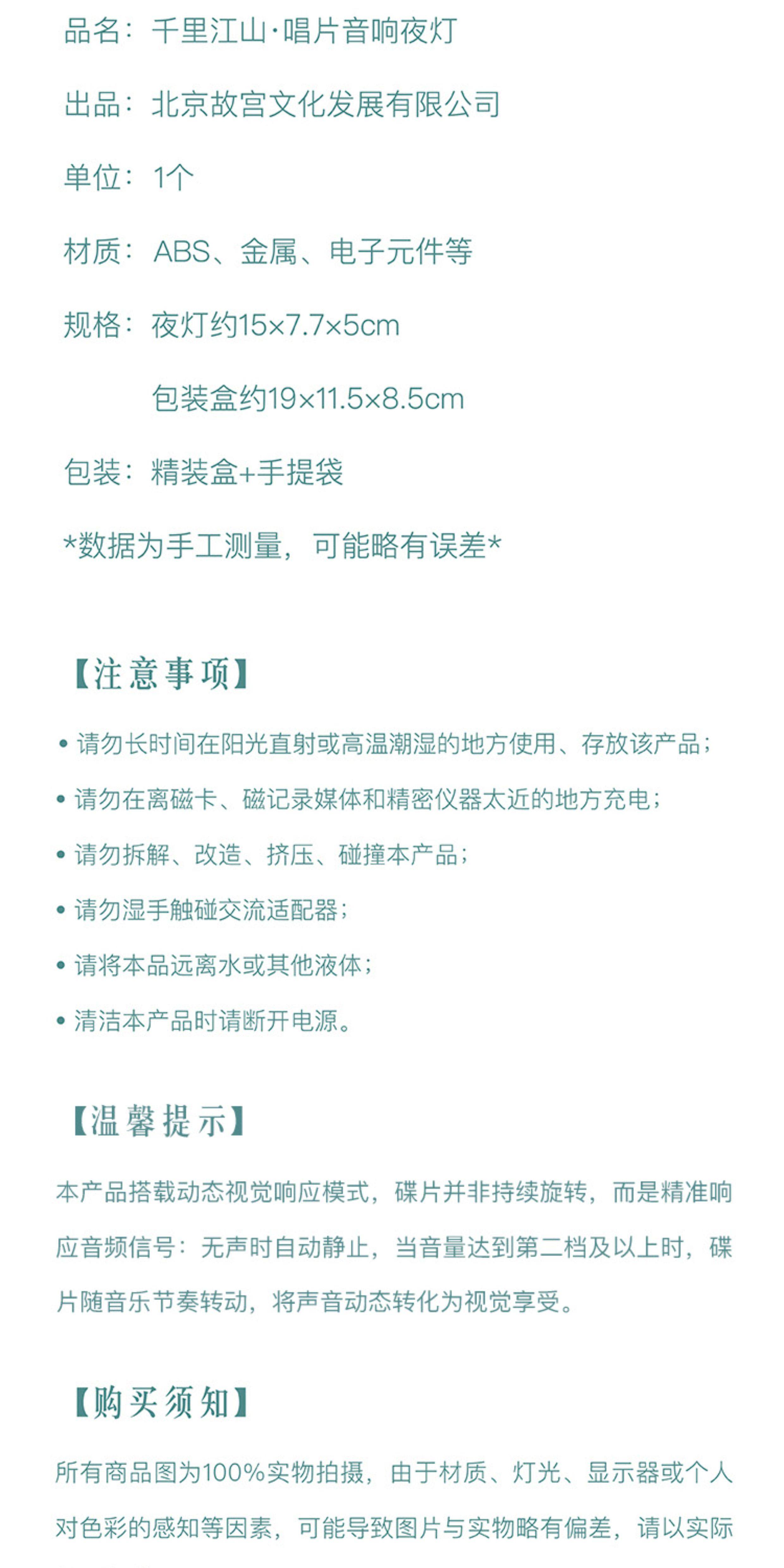 品名：千里江山·唱片音响夜灯

出品：北京故宫文化发展有限公司

单位：1个

材质：ABS、金属、电子元件等

规格：夜灯约15×7.7×5cm

包装盒约19×11.5×8.5cm

包装：精装盒+手提袋

*数据为手工测量，可能略有误差*

【注意事项】

• 请勿长时间在阳光直射或高温潮湿的地方使用、存放该产品；

• 请勿在离磁卡、磁记录媒体和精密仪器太近的地方充电；

• 请勿拆解、改造、挤压、碰撞本产品；

• 请勿湿手触碰交流适配器；

• 请将本品远离水或其他液体；

• 清洁本产品时请断开电源。

【温馨提示】

本产品搭载动态视觉响应模式，碟片并非持续旋转，而是精准响应音频信号：无声时自动静止，当音量达到第二档及以上时，碟片随音乐节奏转动，将声音动态转化为视觉享受。

【购买须知】

所有商品图为100%实物拍摄，由于材质、灯光、显示器或个人对色彩的感知等因素，可能导致图片与实物略有偏差，请以实际